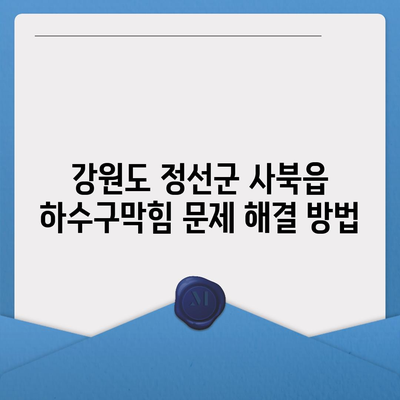 강원도 정선군 사북읍 하수구막힘 문제 해결 방법

M